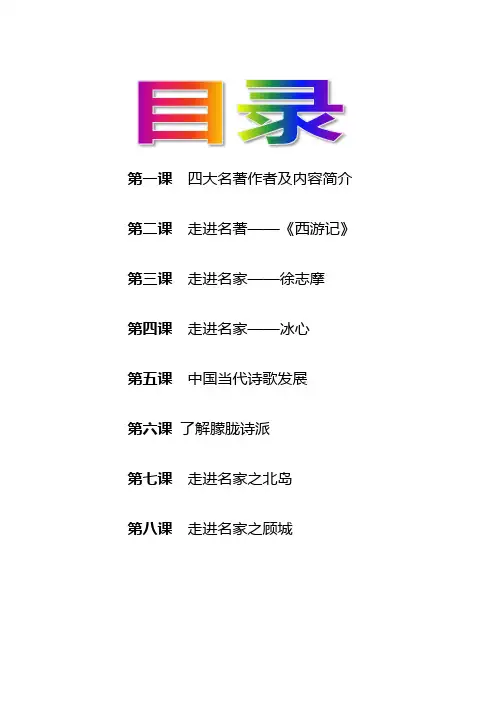 目录

第一课 四大名著作者及内容简介

第二课 走进名著——《西游记》

第三课 走进名家——徐志摩

第四课 走进名家——冰心

第五课 中国当代诗歌发展

第六课 了解朦胧诗派

第七课 走进名家之北岛

第八课 走进名家之顾城